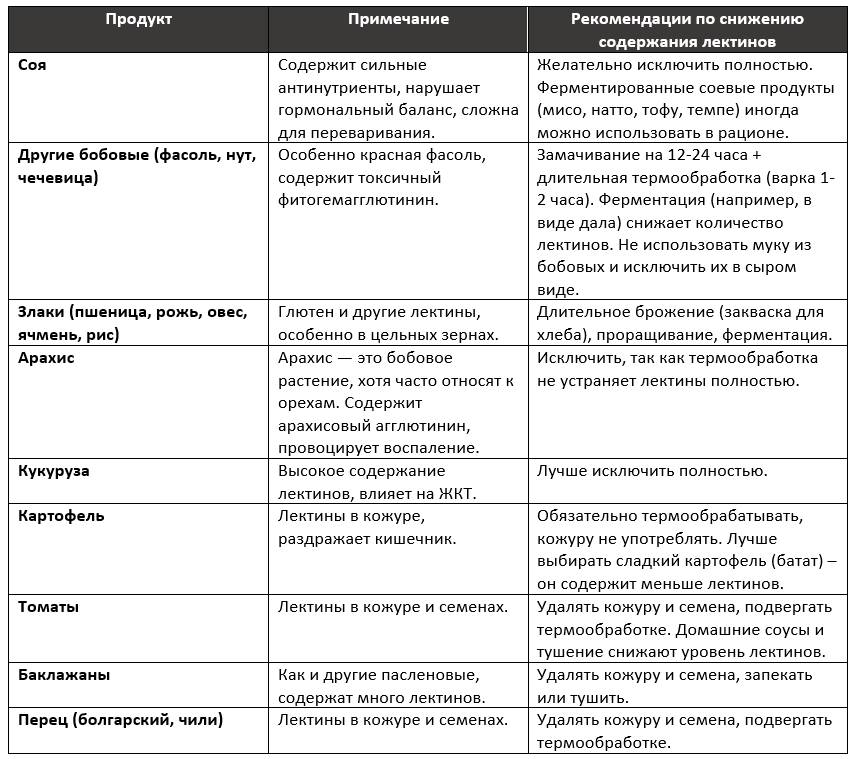 | Продукт | Примечание | Рекомендации по снижению содержания лектинов |
|---|---|---|
| Соя | Содержит сильные антинутриенты, нарушает гормональный баланс, сложна для переваривания. | Желательно исключить полностью. Ферментированные соевые продукты (мисо, натто, тофу, темпе) иногда можно использовать в рационе. |
| Другие бобовые (фасоль, нут, чечевица) | Особенно красная фасоль, содержит токсичный фитогемагглютинин. | Замачивание на 12-24 часа + длительная термообработка (варка 1-2 часа). Ферментация (например, в виде дала) снижает количество лектинов. Не использовать муку из бобовых и исключить их в сыром виде. |
| Злаки (пшеница, рожь, овес, ячмень, рис) | Глютен и другие лектины, особенно в цельных зернах. | Длительное брожение (закваска для хлеба), проращивание, ферментация. |
| Арахис | Арахис — это бобовое растение, хотя часто относят к орехам. Содержит арахисовый агглютинин, провоцирует воспаление. | Исключить, так как термообработка не устраняет лектины полностью. |
| Кукуруза | Высокое содержание лектинов, влияет на ЖКТ. | Лучше исключить полностью. |
| Картофель | Лектины в кожуре, раздражает кишечник. | Обязательно термообрабатывать, кожуру не употреблять. Лучше выбирать сладкий картофель (батат) – он содержит меньше лектинов. |
| Томаты | Лектины в кожуре и семенах. | Удалять кожуру и семена, подвергать термообработке. Домашние соусы и тушение снижают уровень лектинов. |
| Баклажаны | Как и другие пасленовые, содержат много лектинов. | Удалять кожуру и семена, запекать или тушить. |
| Перец (болгарский, чили) | Лектины в кожуре и семенах. | Удалять кожуру и семена, подвергать термообработке. |